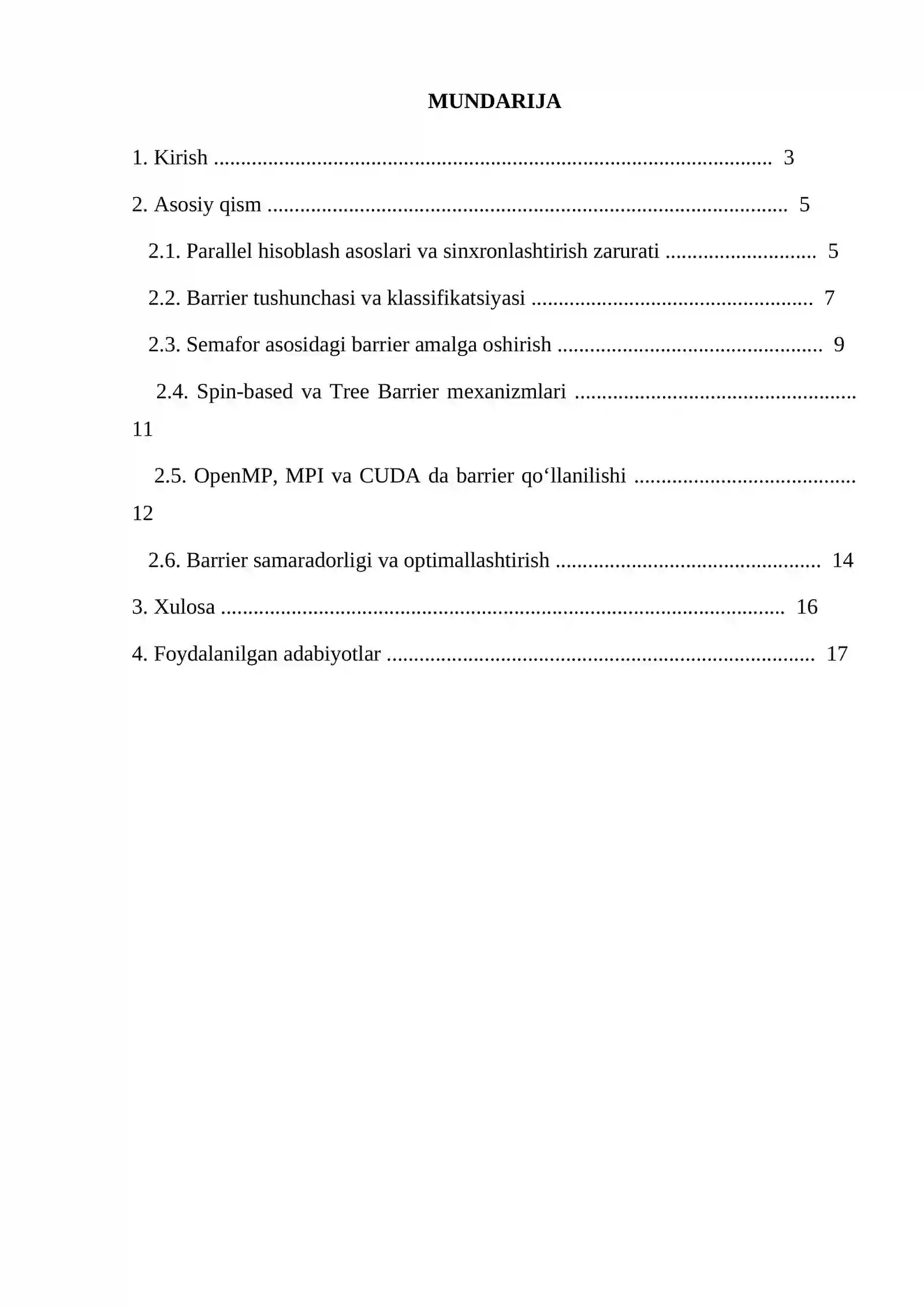 MUNDARIJA

1. Kirish 3

2. Asosiy qism 5

2.1. Parallel hisoblash asoslari va sinxronlashtirish zarurati 5

2.2. Barrier tushunchasi va klassifikatsiyasi 7

2.3. Semafor asosidagi barrier amalga oshirish 9

2.4. Spin-based va Tree Barrier mexanizmlari 11

2.5. OpenMP, MPI va CUDA da barrier qo'llanilishi 12

2.6. Barrier samaradorligi va optimallashtirish 14

3. Xulosa 16

4. Foydalanilgan adabiyotlar 17